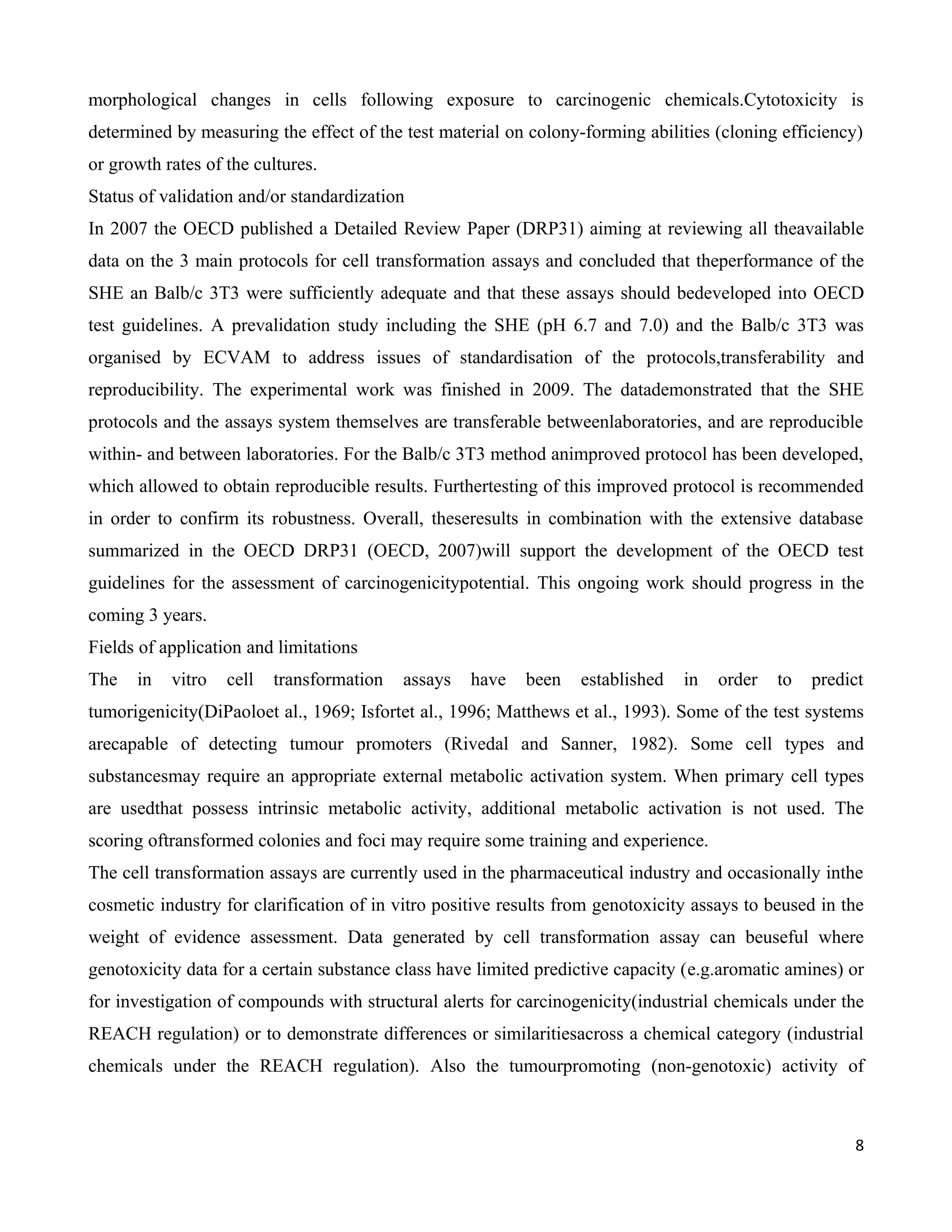 morphological changes in cells following exposure to carcinogenic chemicals.Cytotoxicity is determined by measuring the effect of the test material on colony-forming abilities (cloning efficiency) or growth rates of the cultures.

Status of validation and/or standardization

In 2007 the OECD published a Detailed Review Paper (DRP31) aiming at reviewing all theavailable data on the 3 main protocols for cell transformation assays and concluded that theperformance of the SHE an Balb/c 3T3 were sufficiently adequate and that these assays should bedeveloped into OECD test guidelines. A prevalidation study including the SHE (pH 6.7 and 7.0) and the Balb/c 3T3 was organised by ECVAM to address issues of standardisation of the protocols,transferability and reproducibility. The experimental work was finished in 2009. The datademonstrated that the SHE protocols and the assays system themselves are transferable betweenlaboratories, and are reproducible within- and between laboratories. For the Balb/c 3T3 method animproved protocol has been developed, which allowed to obtain reproducible results. Furthertesting of this improved protocol is recommended in order to confirm its robustness. Overall, theseresults in combination with the extensive database summarized in the OECD DRP31 (OECD, 2007)will support the development of the OECD test guidelines for the assessment of carcinogenicitypotential. This ongoing work should progress in the coming 3 years.

Fields of application and limitations

The in vitro cell transformation assays have been established in order to predict tumorigenicity(DiPaoloet al., 1969; Isfortet al., 1996; Matthews et al., 1993). Some of the test systems arecapable of detecting tumour promoters (Rivedal and Sanner, 1982). Some cell types and substancesmay require an appropriate external metabolic activation system. When primary cell types are usedthat possess intrinsic metabolic activity, additional metabolic activation is not used. The scoring oftransformed colonies and foci may require some training and experience.

The cell transformation assays are currently used in the pharmaceutical industry and occasionally inthe cosmetic industry for clarification of in vitro positive results from genotoxicity assays to beused in the weight of evidence assessment. Data generated by cell transformation assay can beuseful where genotoxicity data for a certain substance class have limited predictive capacity (e.g.aromatic amines) or for investigation of compounds with structural alerts for carcinogenicity(industrial chemicals under the REACH regulation) or to demonstrate differences or similaritiesacross a chemical category (industrial chemicals under the REACH regulation). Also the tumourpromoting (non-genotoxic) activity of

8